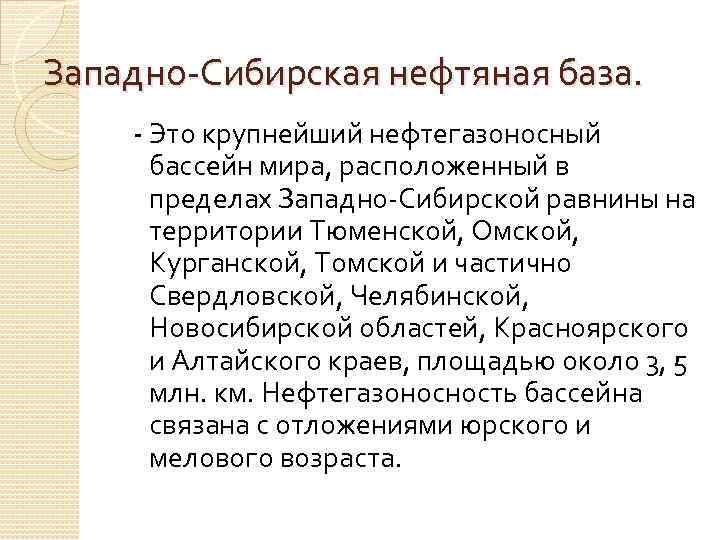 Западно-Сибирская нефтяная база.

- Это крупнейший нефтегазоносный бассейн мира, расположенный в пределах Западно-Сибирской равнины на территории Тюменской, Омской, Курганской, Томской и частично Свердловской, Челябинской, Новосибирской областей, Красноярского и Алтайского краев, площадью около 3, 5 млн. км. Нефтегазоносность бассейна связана с отложениями юрского и мелового возраста.